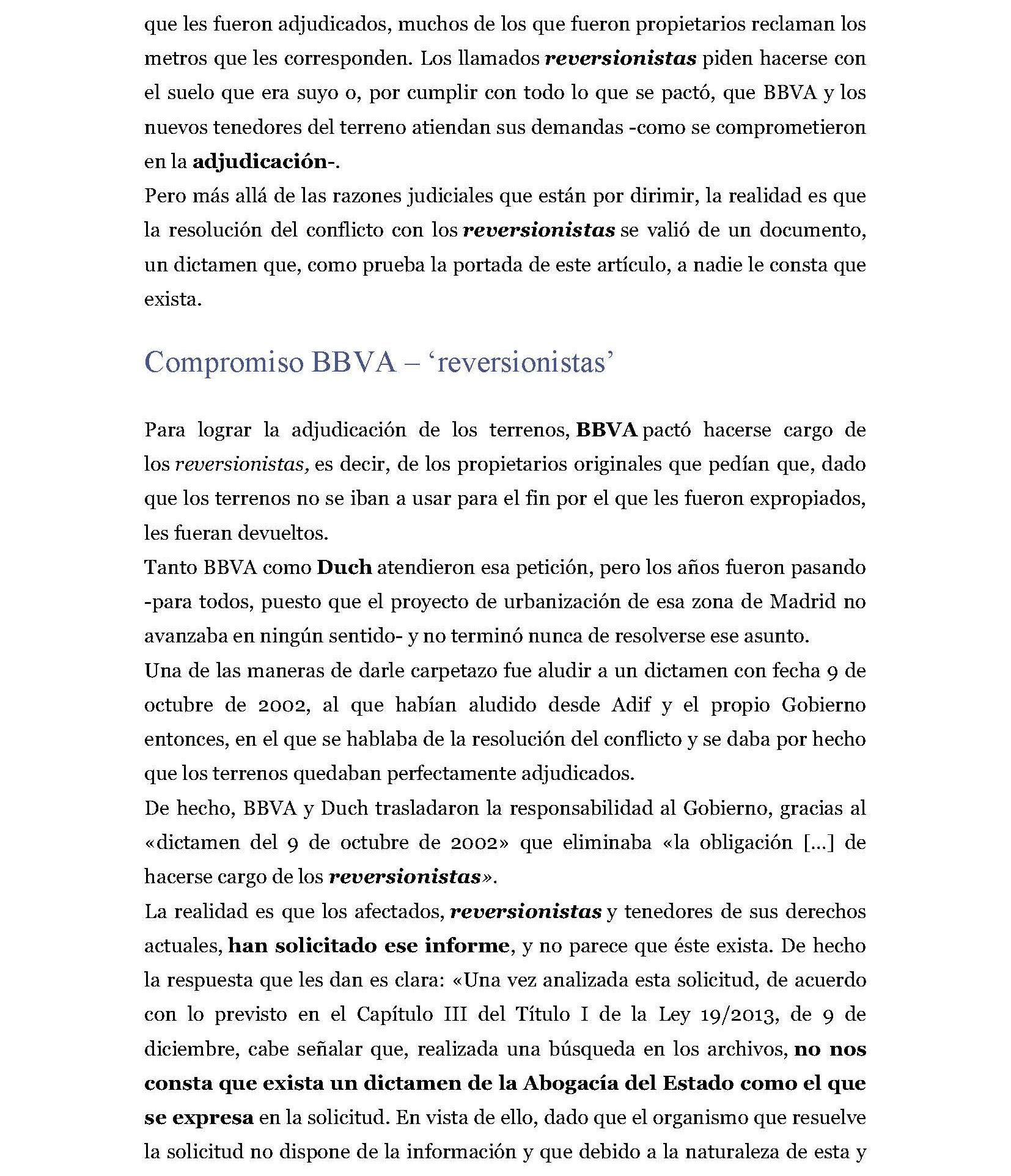 que les fueron adjudicados, muchos de los que fueron propietarios reclaman los metros que les corresponden. Los llamados reversionistas piden hacerse con el suelo que era suyo o, por cumplir con todo lo que se pactó, que BBVA y los nuevos tenedores del terreno atiendan sus demandas -como se comprometieron en la adjudicación-.
Pero más allá de las razones judiciales que están por dirimir, la realidad es que la resolución del conflicto con los reversionistas se valió de un documento, un dictamen que, como prueba la portada de este artículo, a nadie le consta que exista.

Compromiso BBVA – ‘reversionistas’

Para lograr la adjudicación de los terrenos, BBVA pactó hacerse cargo de los reversionistas, es decir, de los propietarios originales que pedían que, dado que los terrenos no se iban a usar para el fin por el que les fueron expropiados, les fueran devueltos.
Tanto BBVA como Duch atendieron esa petición, pero los años fueron pasando -para todos, puesto que el proyecto de urbanización de esa zona de Madrid no avanzaba en ningún sentido- y no terminó nunca de resolverse ese asunto.
Una de las maneras de darle carpetazo fue aludir a un dictamen con fecha 9 de octubre de 2002, al que habían aludido desde Adif y el propio Gobierno entonces, en el que se hablaba de la resolución del conflicto y se daba por hecho que los terrenos quedaban perfectamente adjudicados.
De hecho, BBVA y Duch trasladaron la responsabilidad al Gobierno, gracias al «dictamen del 9 de octubre de 2002» que eliminaba «la obligación [...] de hacerse cargo de los reversionistas».
La realidad es que los afectados, reversionistas y tenedores de sus derechos actuales, han solicitado ese informe, y no parece que éste exista. De hecho la respuesta que les dan es clara: «Una vez analizada esta solicitud, de acuerdo con lo previsto en el Capítulo III del Título I de la Ley 19/2013, de 9 de diciembre, cabe señalar que, realizada una búsqueda en los archivos, no nos consta que exista un dictamen de la Abogacía del Estado como el que se expresa en la solicitud. En vista de ello, dado que el organismo que resuelve la solicitud no dispone de la información y que debido a la naturaleza de esta y